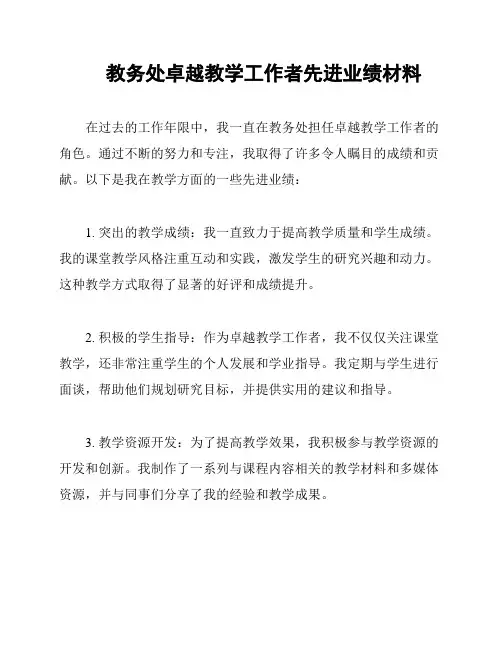 教务处卓越教学工作者先进业绩材料

在过去的工作年限中，我一直在教务处担任卓越教学工作者的角色。通过不断的努力和专注，我取得了许多令人瞩目的成绩和贡献。以下是我在教学方面的一些先进业绩：

1. 突出的教学成绩：我一直致力于提高教学质量和学生成绩。我的课堂教学风格注重互动和实践，激发学生的研究兴趣和动力。这种教学方式取得了显著的好评和成绩提升。

2. 积极的学生指导：作为卓越教学工作者，我不仅仅关注课堂教学，还非常注重学生的个人发展和学业指导。我定期与学生进行面谈，帮助他们规划研究目标，并提供实用的建议和指导。

3. 教学资源开发：为了提高教学效果，我积极参与教学资源的开发和创新。我制作了一系列与课程内容相关的教学材料和多媒体资源，并与同事们分享了我的经验和教学成果。